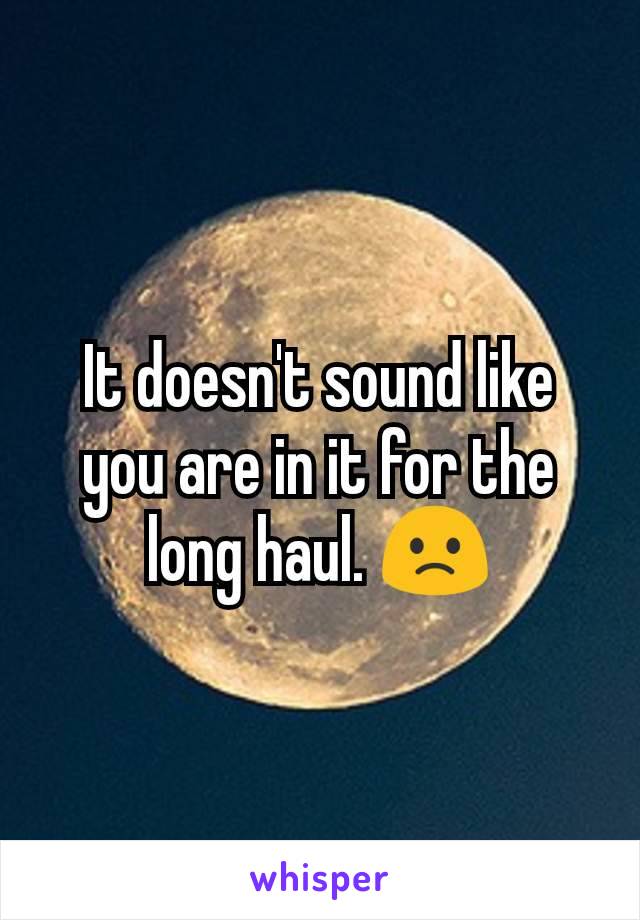 It doesn't sound like you are in it for the long haul. 🙁

whisper